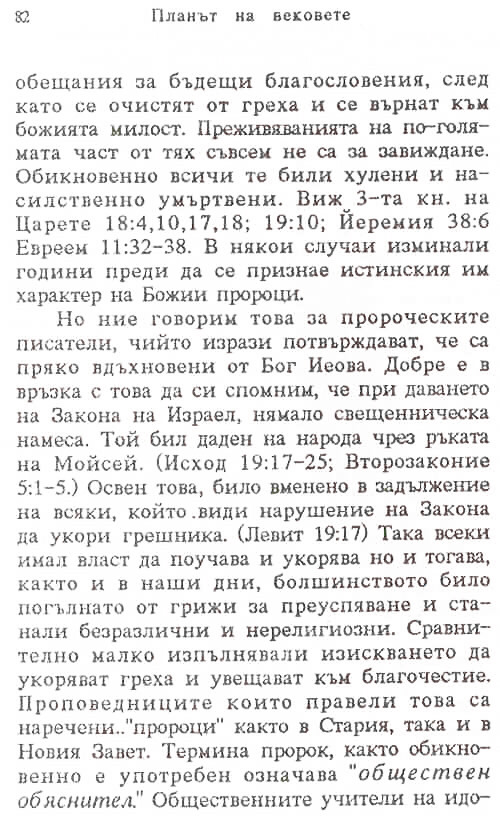 82 Планът на вековете

обещания за бъдещи благословения, след като се очистят от греха и се върнат към божията милост. Преживяванията на по-голямата част от тях съвсем не са за завиждане. Обикновенно всичи те били хулени и насилствено умъртвени. Виж 3-та кн. на Царете 18:4,10,17,18; 19:10; Йеремия 38:6 Евреем 11:32-38. В някои случаи изминали години преди да се признае истинския им характер на Божии пророци.

Но ние говорим това за пророческите писатели, чийто изрази потвърждават, че са пряко вдъхновени от Бог Иеова. Добре е в връзка с това да си спомним, че при даването на Закона на Израел, нямало свещенническа намеса. Той бил даден на народа чрез ръката на Мойсей. (Исход 19:17-25; Второзаконие 5:1-5.) Освен това, било вменено в задължение на всяки, който .види нарушение на Закона да укори грешника. (Левит 19:17) Така всеки имал власт да поучава и укорява но и тогава, както и в наши дни, болшинството било погълнато от грижи за преуспяване и станали безразлични и нерелигиозни. Сравнително малко изпълнявали изискването да укоряват греха и увещават към благочестие. Проповедниците които правели това са наречени.."пророци" както в Стария, така и в Новия Завет. Термина пророк, както обикновенно е употребен означава "обществен обяснител." Обществените учители на идо-